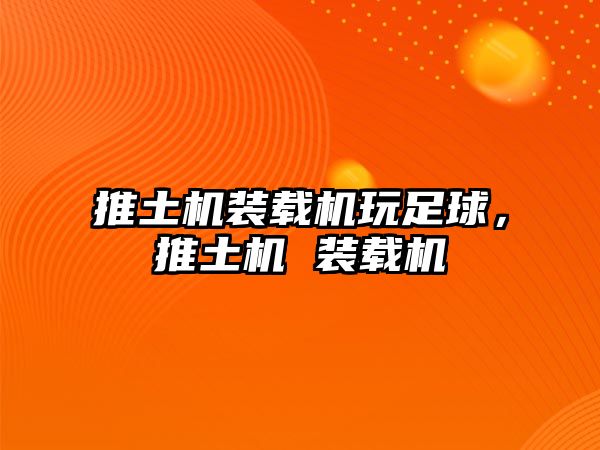 推土机装载机玩足球，推土机 装载机